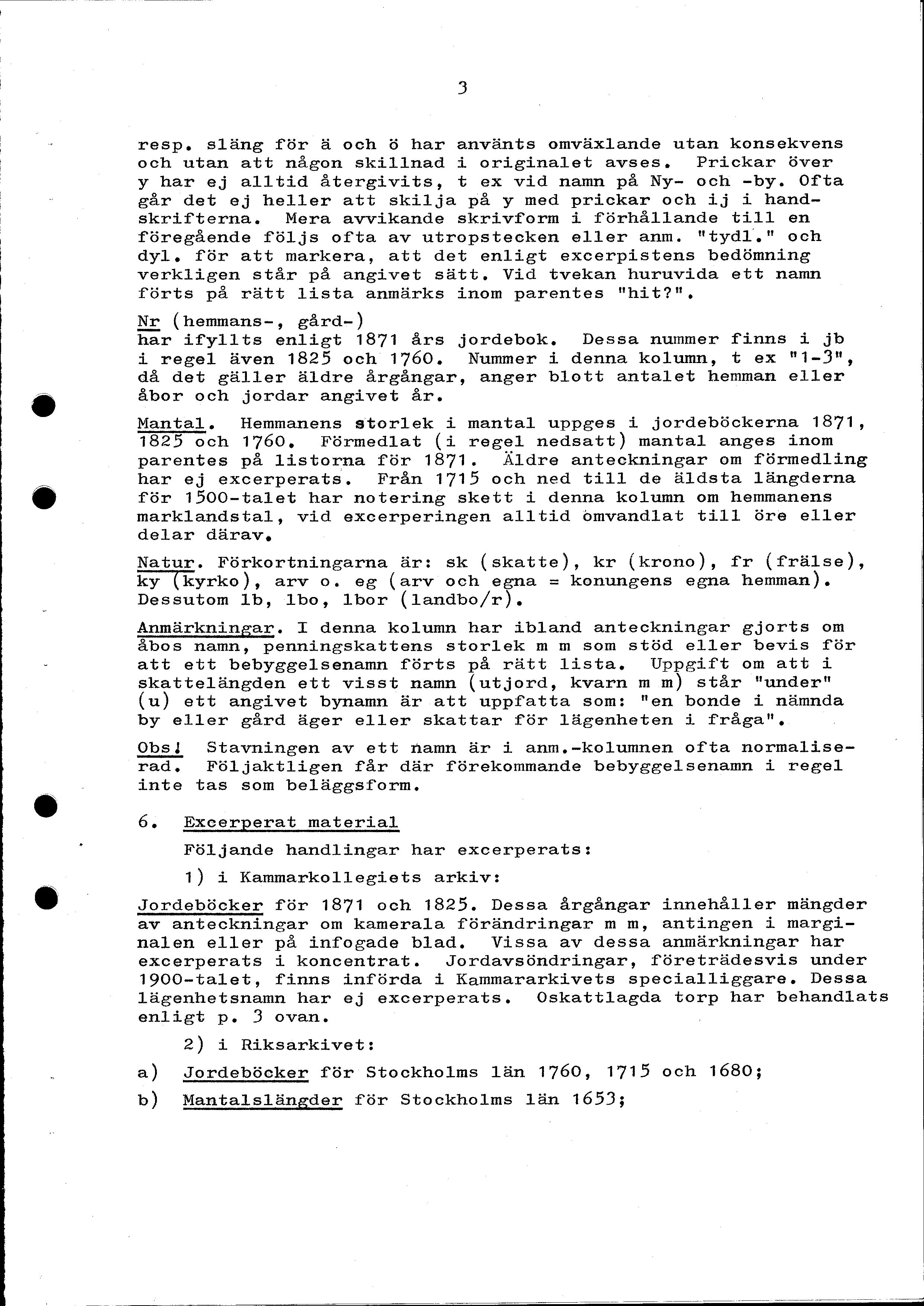 3

resp. släng för ä och ö har använts omväxlande utan konsekvens och utan att någon skillnad i originalet avses. Prickar över y har ej alltid återgivits, t ex vid namn på Ny- och -by. Ofta går det ej heller att skilja på y med prickar och ij i handskrifterna. Mera avvikande skrivform i förhållande till en föregående följs ofta av utropstecken eller anm. "tydl." och dyl. för att markera, att det enligt excerpistens bedömning verkligen står på angivet sätt. Vid tvekan huruvida ett namn förts på rätt lista anmärks inom parentes "hit?".

Nr (hemmans-, gård-)
har ifyllts enligt 1871 års jordebok. Dessa nummer finns i jb i regel även 1825 och 1760. Nummer i denna kolumn, t ex "1-3", då det gäller äldre årgångar, anger blott antalet hemman eller åbor och jordar angivet år.

Mantal. Hemmanens storlek i mantal uppges i jordeböckerna 1871, 1825 och 1760. Förmedlat (i regel nedsatt) mantal anges inom parentes på listorna för 1871. Äldre anteckningar om förmedling har ej excerperats. Från 1715 och ned till de äldsta längderna för 1500-talet har notering skett i denna kolumn om hemmanens marklandstal, vid excerperingen alltid omvandlat till öre eller delar därav.

Natur. Förkortningarna är: sk (skatte), kr (krono), fr (frälse), ky (kyrko), arv o. eg (arv och egna = konungens egna hemman). Dessutom lb, lbo, lbor (landbo/r).

Anmärkningar. I denna kolumn har ibland anteckningar gjorts om åbos namn, penningskattens storlek m m som stöd eller bevis för att ett bebyggelsenamn förts på rätt lista. Uppgift om att i skattelängden ett visst namn (utjord, kvarn m m) står "under" (u) ett angivet bynamn är att uppfatta som: "en bonde i nämnda by eller gård äger eller skattar för lägenheten i fråga".

Obs! Stavningen av ett namn är i anm.-kolumnen ofta normaliserad. Följaktligen får där förekommande bebyggelsenamn i regel inte tas som beläggsform.

6. Excerperat material

Följande handlingar har excerperats:

1) i Kammarkollegiets arkiv:

Jordeböcker för 1871 och 1825. Dessa årgångar innehåller mängder av anteckningar om kamerala förändringar m m, antingen i marginalen eller på infogade blad. Vissa av dessa anmärkningar har excerperats i koncentrat. Jordavsöndringar, företrädesvis under 1900-talet, finns införda i Kammararkivets specialliggare. Dessa lägenhetsnamn har ej excerperats. Oskattlagda torp har behandlats enligt p. 3 ovan.

2) i Riksarkivet:

a) Jordeböcker för Stockholms län 1760, 1715 och 1680;

b) Mantalslängder för Stockholms län 1653;